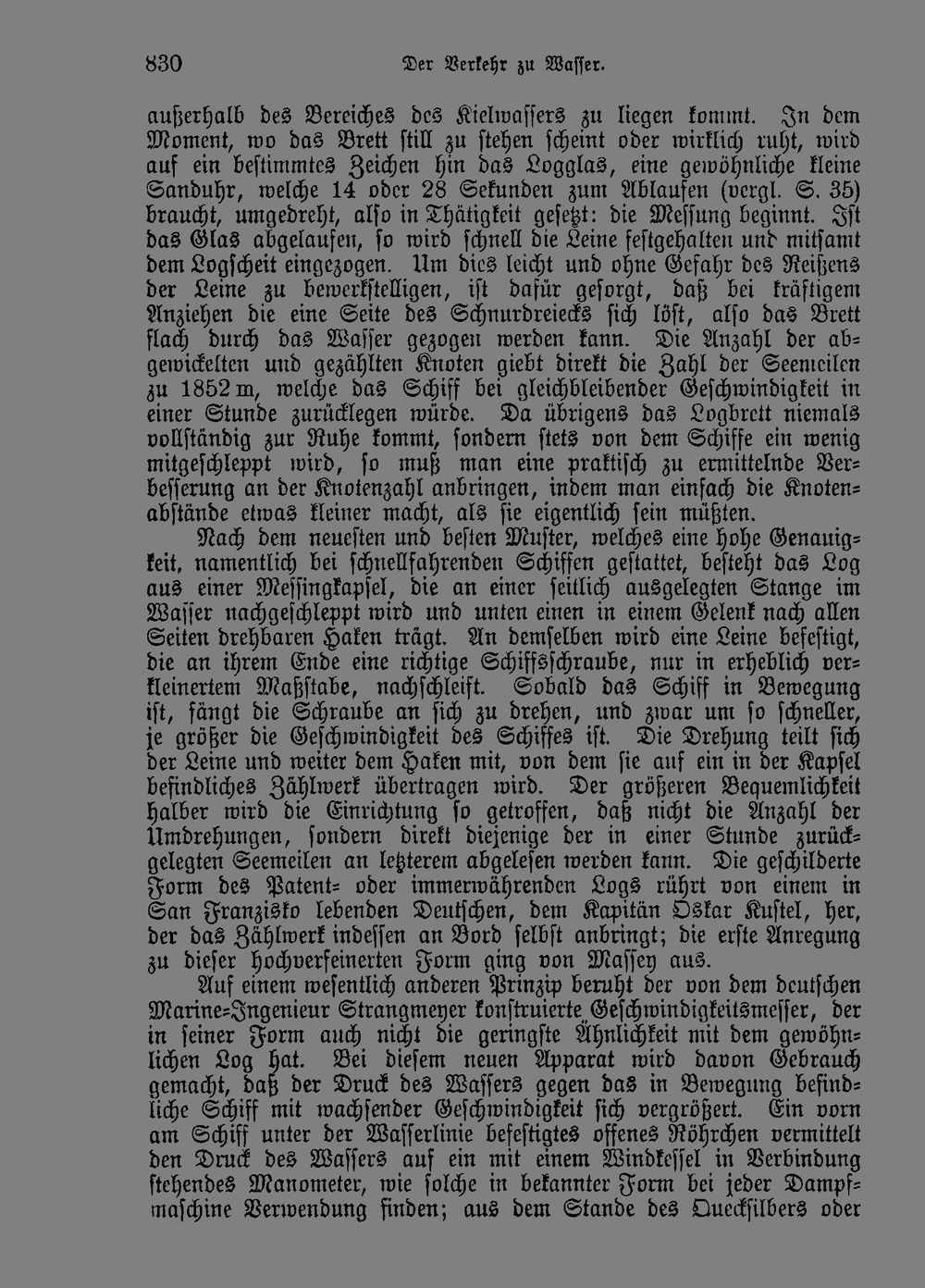 830 Der Verkehr zu Wasser.

außerhalb des Bereiches des Kielwassers zu liegen kommt. In dem Moment, wo das Brett still zu stehen scheint oder wirklich ruht, wird auf ein bestimmtes Zeichen hin das Logglas, eine gewöhnliche kleine Sanduhr, welche 14 oder 28 Sekunden zum Ablaufen (vergl. S. 35) braucht, umgedreht, also in Thätigkeit gesetzt: die Messung beginnt. Ist das Glas abgelaufen, so wird schnell die Leine festgehalten und mitsamt dem Logscheit eingezogen. Um dies leicht und ohne Gefahr des Reißens der Leine zu bewerkstelligen, ist dafür gesorgt, daß bei kräftigem Anziehen die eine Seite des Schnurdreiecks sich löst, also das Brett flach durch das Wasser gezogen werden kann. Die Anzahl der abgewickelten und gezählten Knoten giebt direkt die Zahl der Seemeilen zu 1852 m, welche das Schiff bei gleichbleibender Geschwindigkeit in einer Stunde zurücklegen würde. Da übrigens das Logbrett niemals vollständig zur Ruhe kommt, sondern stets von dem Schiffe ein wenig mitgeschleppt wird, so muß man eine praktisch zu ermittelnde Verbesserung an der Knotenzahl anbringen, indem man einfach die Knotenabstände etwas kleiner macht, als sie eigentlich sein müßten.

Nach dem neuesten und besten Muster, welches eine hohe Genauigkeit, namentlich bei schnellfahrenden Schiffen gestattet, besteht das Log aus einer Messingkapsel, die an einer seitlich ausgelegten Stange im Wasser nachgeschleppt wird und unten einen in einem Gelenk nach allen Seiten drehbaren Haken trägt. An demselben wird eine Leine befestigt, die an ihrem Ende eine richtige Schiffsschraube, nur in erheblich verkleinertem Maßstabe, nachschleift. Sobald das Schiff in Bewegung ist, fängt die Schraube an sich zu drehen, und zwar um so schneller, je größer die Geschwindigkeit des Schiffes ist. Die Drehung teilt sich der Leine und weiter dem Haken mit, von dem sie auf ein in der Kapsel befindliches Zählwerk übertragen wird. Der größeren Bequemlichkeit halber wird die Einrichtung so getroffen, daß nicht die Anzahl der Umdrehungen, sondern direkt diejenige der in einer Stunde zurückgelegten Seemeilen an letzterem abgelesen werden kann. Die geschilderte Form des Patent- oder immerwährenden Logs rührt von einem in San Franzisko lebenden Deutschen, dem Kapitän Oskar Kustel, her, der das Zählwerk indessen an Bord selbst anbringt; die erste Anregung zu dieser hochverfeinerten Form ging von Massey aus.

Auf einem wesentlich anderen Prinzip beruht der von dem deutschen Marine-Ingenieur Strangmeyer konstruierte Geschwindigkeitsmesser, der in seiner Form auch nicht die geringste Ähnlichkeit mit dem gewöhnlichen Log hat. Bei diesem neuen Apparat wird davon Gebrauch gemacht, daß der Druck des Wassers gegen das in Bewegung befindliche Schiff mit wachsender Geschwindigkeit sich vergrößert. Ein vorn am Schiff unter der Wasserlinie befestigtes offenes Röhrchen vermittelt den Druck des Wassers auf ein mit einem Windkessel in Verbindung stehendes Manometer, wie solche in bekannter Form bei jeder Dampfmaschine Verwendung finden; aus dem Stande des Quecksilbers oder